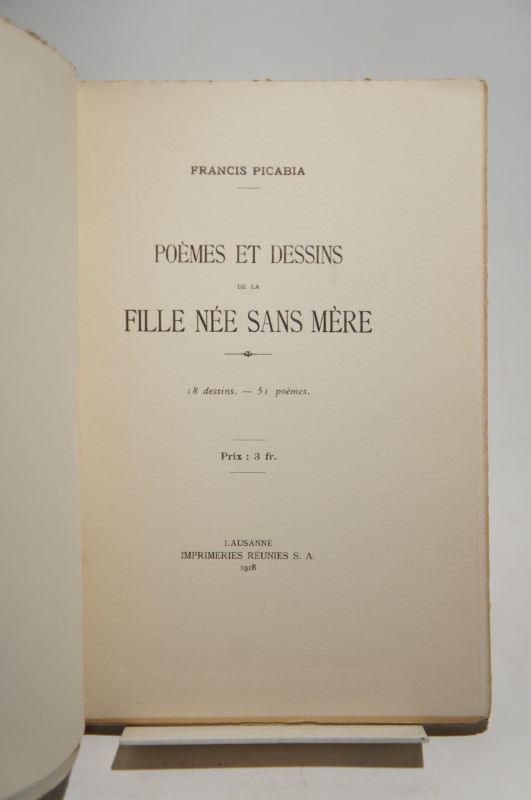 FRANCIS PICABIA

POÈMES ET DESSINS
DE LA
FILLE NÉE SANS MÈRE

18 dessins. — 51 poèmes.

Prix : 3 fr.

LAUSANNE
IMPRIMERIES RÉUNIES S. A.
1918